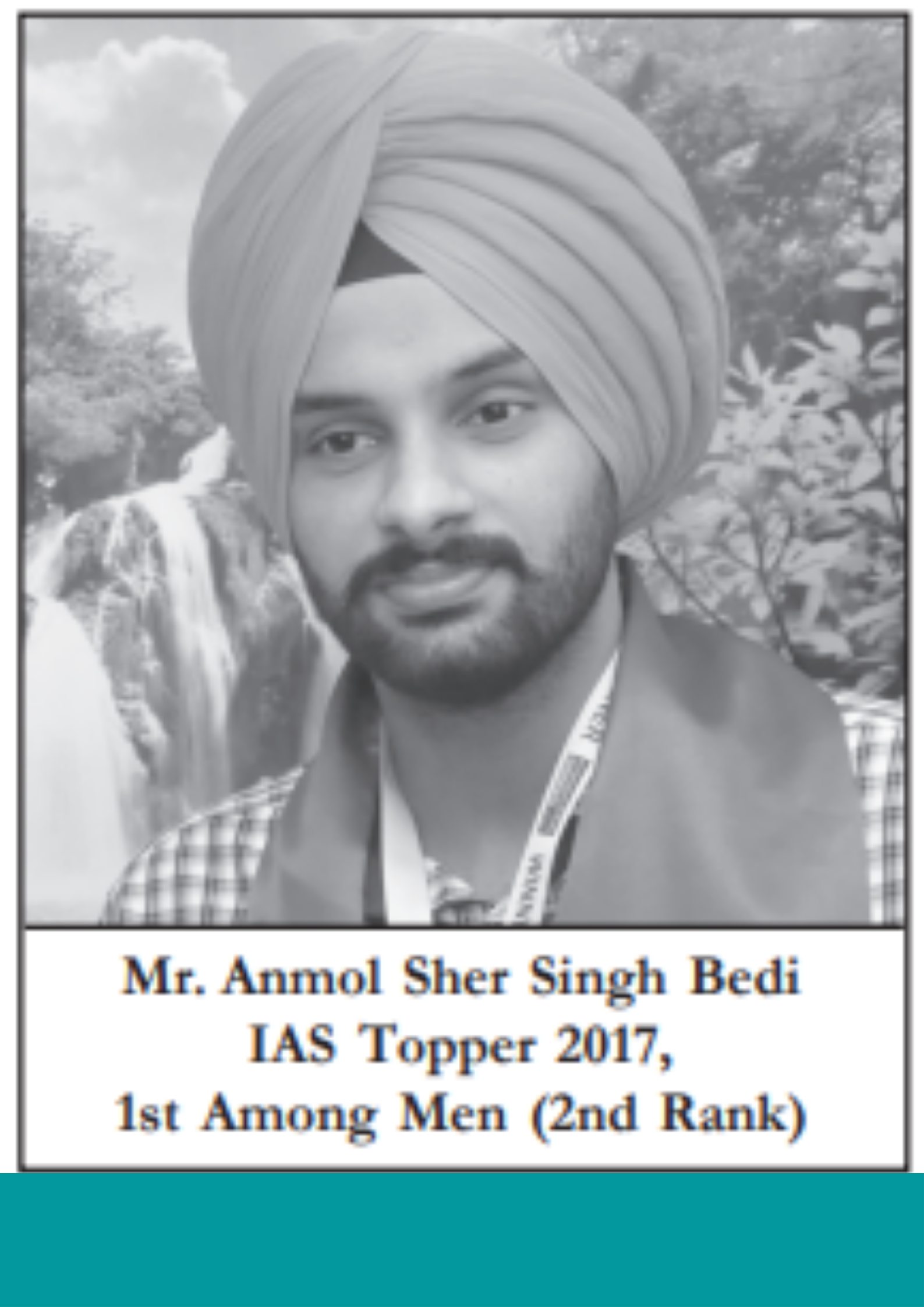 Mr. Anmol Sher Singh Bedi
IAS Topper 2017,
1st Among Men (2nd Rank)